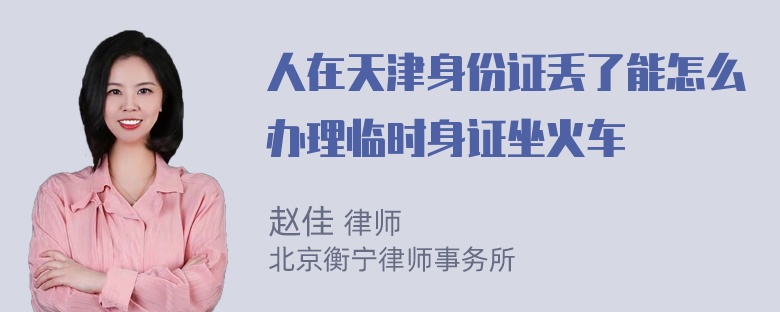 人在天津身份证丢了能怎么办理临时身证坐火车

赵佳 律师
北京衡宁律师事务所